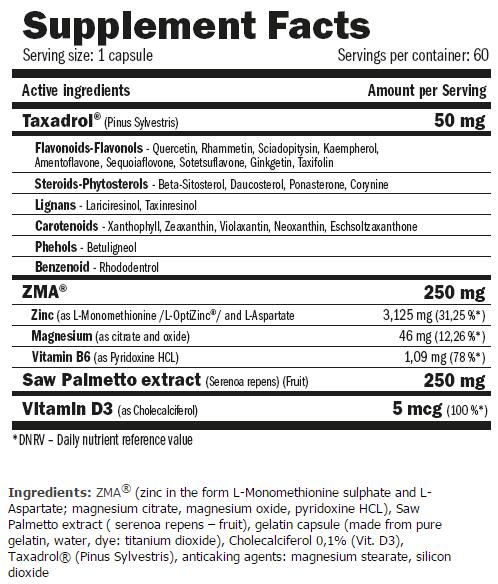 Supplement Facts

Serving size: 1 capsule

Servings per container: 60

| Active ingredients | Amount per Serving |
|---|---|
| Taxadrol® (Pinus Sylvestris) | 50 mg |
| Flavonoids-Flavonols - Quercetin, Rhammetin, Sciadopitysin, Kaempherol, Amentoflavone, Sequoiaflovone, Sotetsuflavone, Ginkgetin, Taxifolin | |
| Steroids-Phytosterols - Beta-Sitosterol, Daucosterol, Ponasterone, Corynine | |
| Lignans - Lariciresinol, Taxinresinol | |
| Carotenoids - Xanthophyll, Zeaxanthin, Violaxantin, Neoxanthin, Eschsoltzaxanthone | |
| Phehols - Betuligneol | |
| Benzenoid - Rhododentrol | |
| ZMA® | 250 mg |
| Zinc (as L-Monomethionine /L-OptiZinc®/ and L-Aspartate | 3,125 mg (31,25 %*) |
| Magnesium (as citrate and oxide) | 46 mg (12,26 %*) |
| Vitamin B6 (as Pyridoxine HCL) | 1,09 mg (78 %*) |
| Saw Palmetto extract (Serenoa repens) (Fruit) | 250 mg |
| Vitamin D3 (as Cholecalciferol) | 5 mcg (100 %*) |

*DNRV – Daily nutrient reference value

Ingredients: ZMA® (zinc in the form L-Monomethionine sulphate and L-Aspartate; magnesium citrate, magnesium oxide, pyridoxine HCL), Saw Palmetto extract ( serenoa repens – fruit), gelatin capsule (made from pure gelatin, water, dye: titanium dioxide), Cholecalciferol 0,1% (Vit. D3), Taxadrol® (Pinus Sylvestris), anticaking agents: magnesium stearate, silicon dioxide